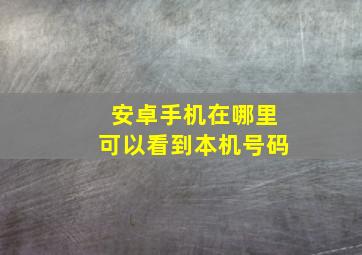 安卓手机在哪里
可以看到本机号码